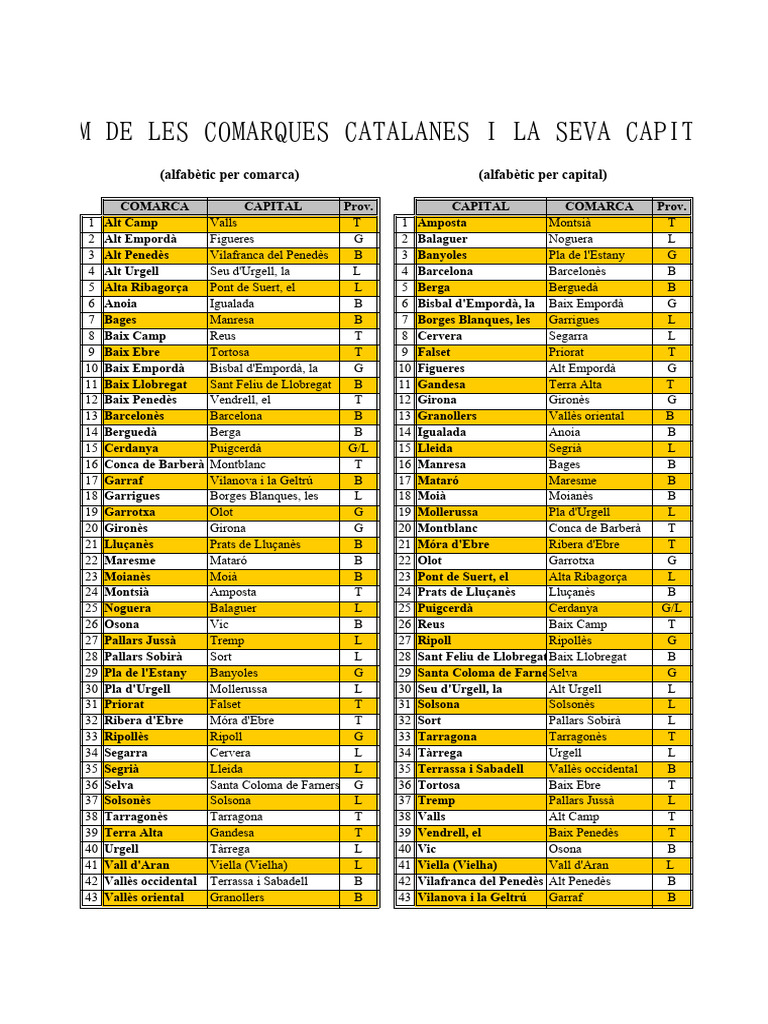 M DE LES COMARQUES CATALANES I LA SEVA CAPIT

(alfabètic per comarca)

| | COMARCA | CAPITAL | Prov. |
|---|---|---|---|
| 1 | Alt Camp | Valls | T |
| 2 | Alt Empordà | Figueres | G |
| 3 | Alt Penedès | Vilafranca del Penedès | B |
| 4 | Alt Urgell | Seu d'Urgell, la | L |
| 5 | Alta Ribagorça | Pont de Suert, el | L |
| 6 | Anoia | Igualada | B |
| 7 | Bages | Manresa | B |
| 8 | Baix Camp | Reus | T |
| 9 | Baix Ebre | Tortosa | T |
| 10 | Baix Empordà | Bisbal d'Empordà, la | G |
| 11 | Baix Llobregat | Sant Feliu de Llobregat | B |
| 12 | Baix Penedès | Vendrell, el | T |
| 13 | Barcelonès | Barcelona | B |
| 14 | Berguedà | Berga | B |
| 15 | Cerdanya | Puigcerdà | G/L |
| 16 | Conca de Barberà | Montblanc | T |
| 17 | Garraf | Vilanova i la Geltrú | B |
| 18 | Garrigues | Borges Blanques, les | L |
| 19 | Garrotxa | Olot | G |
| 20 | Gironès | Girona | G |
| 21 | Lluçanès | Prats de Lluçanès | B |
| 22 | Maresme | Mataró | B |
| 23 | Moianès | Moià | B |
| 24 | Montsià | Amposta | T |
| 25 | Noguera | Balaguer | L |
| 26 | Osona | Vic | B |
| 27 | Pallars Jussà | Tremp | L |
| 28 | Pallars Sobirà | Sort | L |
| 29 | Pla de l'Estany | Banyoles | G |
| 30 | Pla d'Urgell | Mollerussa | L |
| 31 | Priorat | Falset | T |
| 32 | Ribera d'Ebre | Móra d'Ebre | T |
| 33 | Ripollès | Ripoll | G |
| 34 | Segarra | Cervera | L |
| 35 | Segrià | Lleida | L |
| 36 | Selva | Santa Coloma de Farners | G |
| 37 | Solsonès | Solsona | L |
| 38 | Tarragonès | Tarragona | T |
| 39 | Terra Alta | Gandesa | T |
| 40 | Urgell | Tàrrega | L |
| 41 | Vall d'Aran | Viella (Vielha) | L |
| 42 | Vallès occidental | Terrassa i Sabadell | B |
| 43 | Vallès oriental | Granollers | B |

(alfabètic per capital)

| | CAPITAL | COMARCA | Prov. |
|---|---|---|---|
| 1 | Amposta | Montsià | T |
| 2 | Balaguer | Noguera | L |
| 3 | Banyoles | Pla de l'Estany | G |
| 4 | Barcelona | Barcelonès | B |
| 5 | Berga | Berguedà | B |
| 6 | Bisbal d'Empordà, la | Baix Empordà | G |
| 7 | Borges Blanques, les | Garrigues | L |
| 8 | Cervera | Segarra | L |
| 9 | Falset | Priorat | T |
| 10 | Figueres | Alt Empordà | G |
| 11 | Gandesa | Terra Alta | T |
| 12 | Girona | Gironès | G |
| 13 | Granollers | Vallès oriental | B |
| 14 | Igualada | Anoia | B |
| 15 | Lleida | Segrià | L |
| 16 | Manresa | Bages | B |
| 17 | Mataró | Maresme | B |
| 18 | Moià | Moianès | B |
| 19 | Mollerussa | Pla d'Urgell | L |
| 20 | Montblanc | Conca de Barberà | T |
| 21 | Móra d'Ebre | Ribera d'Ebre | T |
| 22 | Olot | Garrotxa | G |
| 23 | Pont de Suert, el | Alta Ribagorça | L |
| 24 | Prats de Lluçanès | Lluçanès | B |
| 25 | Puigcerdà | Cerdanya | G/L |
| 26 | Reus | Baix Camp | T |
| 27 | Ripoll | Ripollès | G |
| 28 | Sant Feliu de Llobregat | Baix Llobregat | B |
| 29 | Santa Coloma de Farne | Selva | G |
| 30 | Seu d'Urgell, la | Alt Urgell | L |
| 31 | Solsona | Solsonès | L |
| 32 | Sort | Pallars Sobirà | L |
| 33 | Tarragona | Tarragonès | T |
| 34 | Tàrrega | Urgell | L |
| 35 | Terrassa i Sabadell | Vallès occidental | B |
| 36 | Tortosa | Baix Ebre | T |
| 37 | Tremp | Pallars Jussà | L |
| 38 | Valls | Alt Camp | T |
| 39 | Vendrell, el | Baix Penedès | T |
| 40 | Vic | Osona | B |
| 41 | Viella (Vielha) | Vall d'Aran | L |
| 42 | Vilafranca del Penedès | Alt Penedès | B |
| 43 | Vilanova i la Geltrú | Garraf | B |